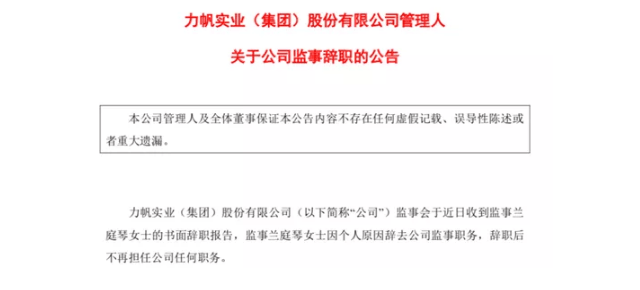 力帆实业（集团）股份有限公司管理人

关于公司监事辞职的公告

本公司管理人及全体董事保证本公告内容不存在任何虚假记载、误导性陈述或者重大遗漏。

力帆实业（集团）股份有限公司（以下简称“公司”）监事会于近日收到监事兰庭琴女士的书面辞职报告，监事兰庭琴女士因个人原因辞去公司监事职务，辞职后不再担任公司任何职务。